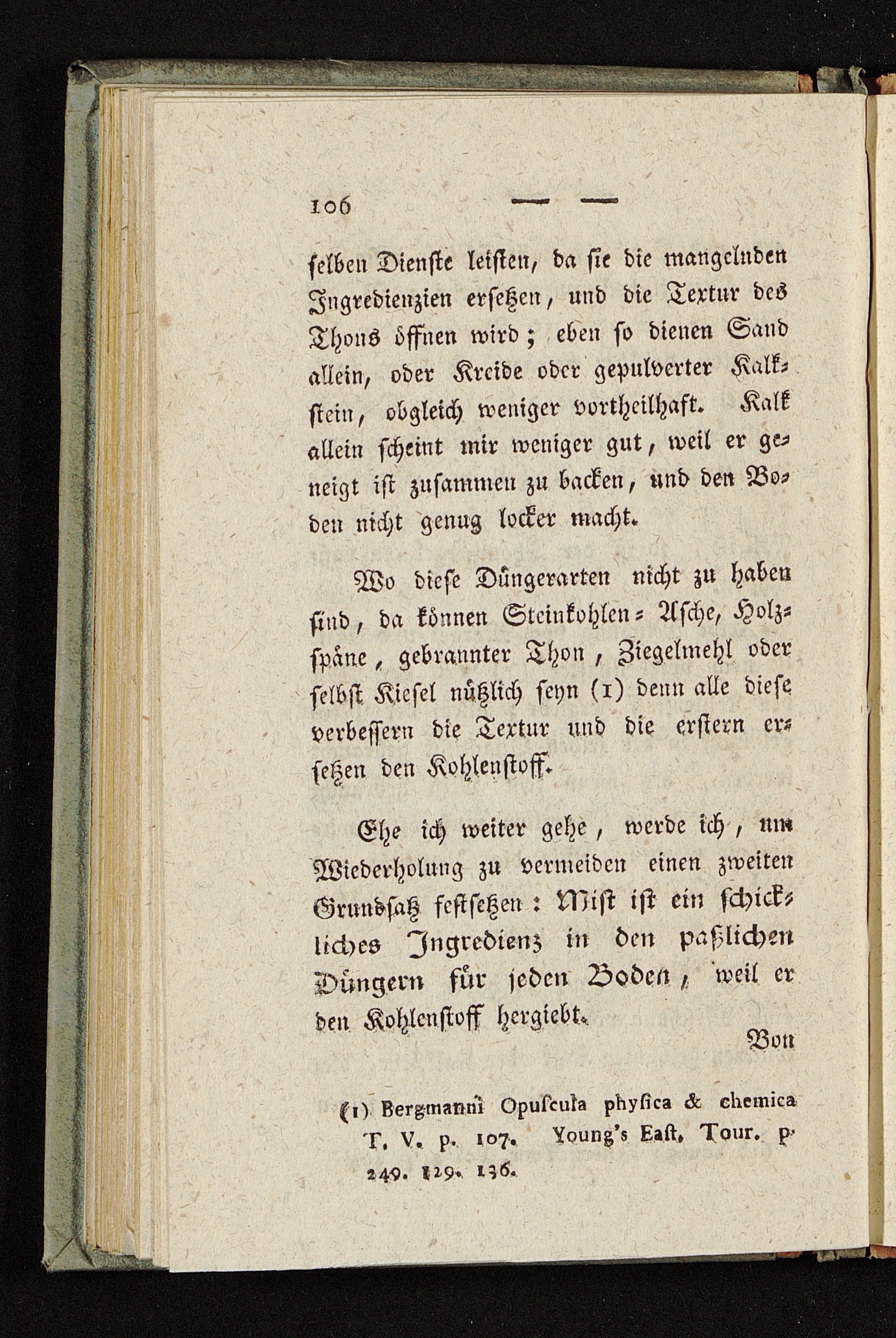 106 — —

ſelben Dienſte leiſten, da ſie die mangelnden Ingredienzien erſetzen, und die Textur des Thons öffnen wird; eben ſo dienen Sand allein, oder Kreide oder gepulverter Kalkſtein, obgleich weniger vortheilhaft. Kalk allein ſcheint mir weniger gut, weil er geneigt iſt zuſammen zu backen, und den Boden nicht genug locker macht.

Wo dieſe Düngerarten nicht zu haben ſind, da können Steinkohlen-Aſche, Holzſpäne, gebrannter Thon, Ziegelmehl oder ſelbſt Kieſel nützlich ſeyn (1) denn alle dieſe verbeſſern die Textur und die erſtern erſetzen den Kohlenſtoff.

Ehe ich weiter gehe, werde ich, um Wiederholung zu vermeiden einen zweiten Grundſatz feſtſetzen: Miſt iſt ein ſchickliches Ingredienz in den paßlichen Düngern für jeden Boden, weil er den Kohlenſtoff hergiebt.

Von

(1) Bergmanni Opuſcula phyſica & chemica T. V. p. 107. Young's Eaſt. Tour. p. 249. 129. 136.